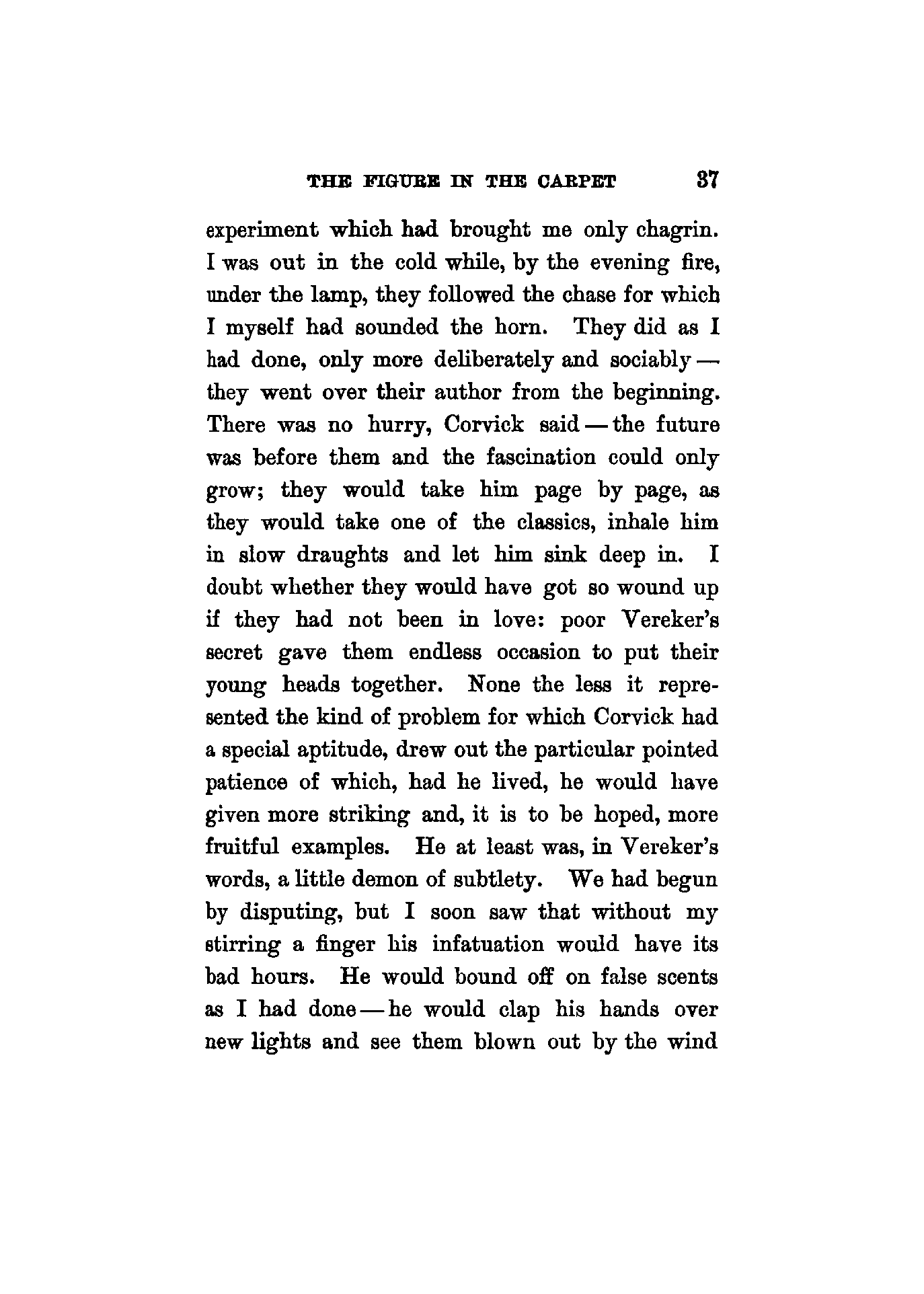 THE FIGURE IN THE CARPET 37

experiment which had brought me only chagrin. I was out in the cold while, by the evening fire, under the lamp, they followed the chase for which I myself had sounded the horn. They did as I had done, only more deliberately and sociably — they went over their author from the beginning. There was no hurry, Corvick said — the future was before them and the fascination could only grow; they would take him page by page, as they would take one of the classics, inhale him in slow draughts and let him sink deep in. I doubt whether they would have got so wound up if they had not been in love: poor Vereker's secret gave them endless occasion to put their young heads together. None the less it represented the kind of problem for which Corvick had a special aptitude, drew out the particular pointed patience of which, had he lived, he would have given more striking and, it is to be hoped, more fruitful examples. He at least was, in Vereker's words, a little demon of subtlety. We had begun by disputing, but I soon saw that without my stirring a finger his infatuation would have its bad hours. He would bound off on false scents as I had done — he would clap his hands over new lights and see them blown out by the wind